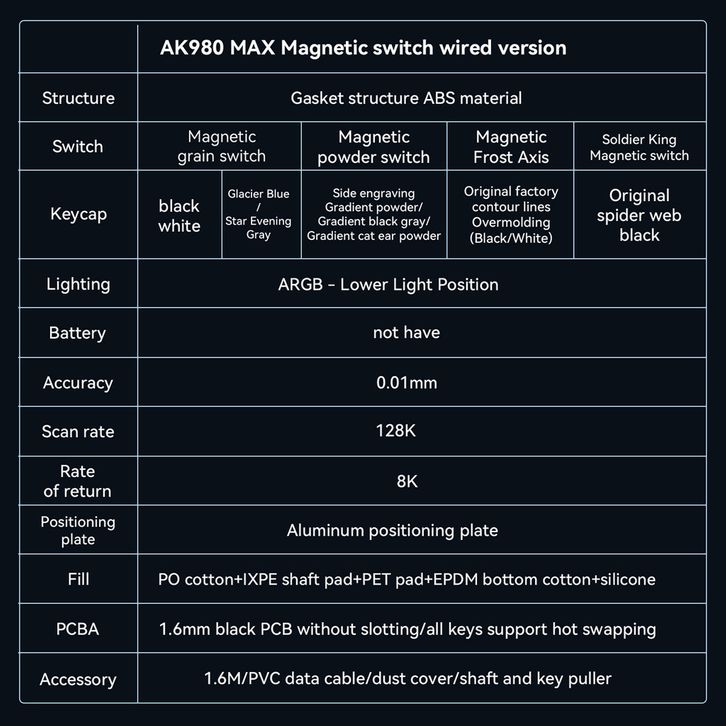 | | AK980 MAX Magnetic switch wired version | | | | |
|---|---|---|---|---|---|
| Structure | Gasket structure ABS material | | | | |
| Switch | Magnetic grain switch | | Magnetic powder switch | Magnetic Frost Axis | Soldier King Magnetic switch |
| Keycap | black white | Glacier Blue / Star Evening Gray | Side engraving Gradient powder/ Gradient black gray/ Gradient cat ear powder | Original factory contour lines Overmolding (Black/White) | Original spider web black |
| Lighting | ARGB - Lower Light Position | | | | |
| Battery | not have | | | | |
| Accuracy | 0.01mm | | | | |
| Scan rate | 128K | | | | |
| Rate of return | 8K | | | | |
| Positioning plate | Aluminum positioning plate | | | | |
| Fill | PO cotton+IXPE shaft pad+PET pad+EPDM bottom cotton+silicone | | | | |
| PCBA | 1.6mm black PCB without slotting/all keys support hot swapping | | | | |
| Accessory | 1.6M/PVC data cable/dust cover/shaft and key puller | | | | |